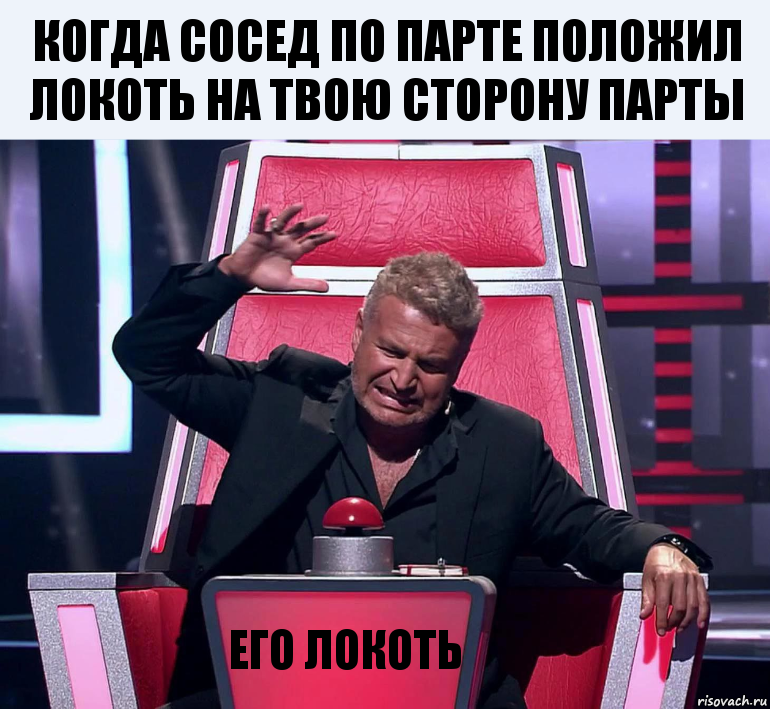 КОГДА СОСЕД ПО ПАРТЕ ПОЛОЖИЛ ЛОКОТЬ НА ТВОЮ СТОРОНУ ПАРТЫ

ЕГО ЛОКОТЬ

risovach.ru